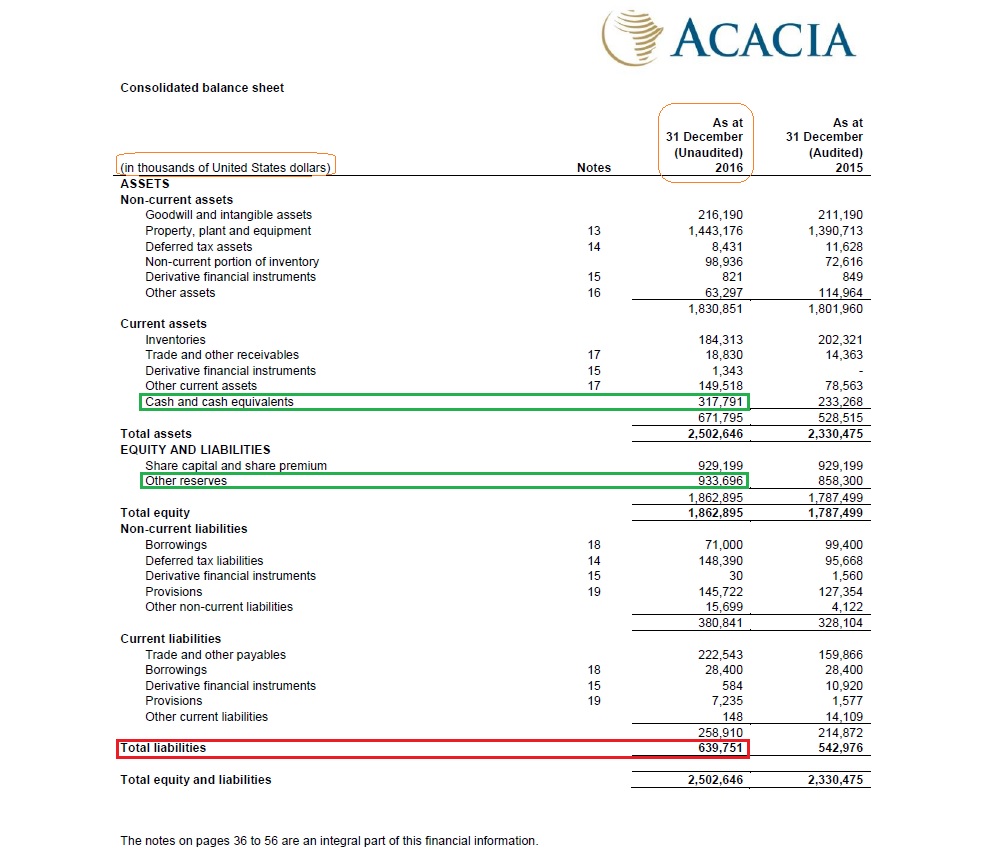 ACACIA

Consolidated balance sheet

| (in thousands of United States dollars) | Notes | As at 31 December (Unaudited) 2016 | As at 31 December (Audited) 2015 |
|---|---|---|---|
| ASSETS | | | |
| Non-current assets | | | |
| Goodwill and intangible assets | | 216,190 | 211,190 |
| Property, plant and equipment | 13 | 1,443,176 | 1,390,713 |
| Deferred tax assets | 14 | 8,431 | 11,628 |
| Non-current portion of inventory | | 98,936 | 72,616 |
| Derivative financial instruments | 15 | 821 | 849 |
| Other assets | 16 | 63,297 | 114,964 |
| | | 1,830,851 | 1,801,960 |
| Current assets | | | |
| Inventories | | 184,313 | 202,321 |
| Trade and other receivables | 17 | 18,830 | 14,363 |
| Derivative financial instruments | 15 | 1,343 | - |
| Other current assets | 17 | 149,518 | 78,563 |
| Cash and cash equivalents | | 317,791 | 233,268 |
| | | 671,795 | 528,515 |
| Total assets | | 2,502,646 | 2,330,475 |
| EQUITY AND LIABILITIES | | | |
| Share capital and share premium | | 929,199 | 929,199 |
| Other reserves | | 933,696 | 858,300 |
| | | 1,862,895 | 1,787,499 |
| Total equity | | 1,862,895 | 1,787,499 |
| Non-current liabilities | | | |
| Borrowings | 18 | 71,000 | 99,400 |
| Deferred tax liabilities | 14 | 148,390 | 95,668 |
| Derivative financial instruments | 15 | 30 | 1,560 |
| Provisions | 19 | 145,722 | 127,354 |
| Other non-current liabilities | | 15,699 | 4,122 |
| | | 380,841 | 328,104 |
| Current liabilities | | | |
| Trade and other payables | | 222,543 | 159,866 |
| Borrowings | 18 | 28,400 | 28,400 |
| Derivative financial instruments | 15 | 584 | 10,920 |
| Provisions | 19 | 7,235 | 1,577 |
| Other current liabilities | | 148 | 14,109 |
| | | 258,910 | 214,872 |
| Total liabilities | | 639,751 | 542,976 |
| Total equity and liabilities | | 2,502,646 | 2,330,475 |

The notes on pages 36 to 56 are an integral part of this financial information.